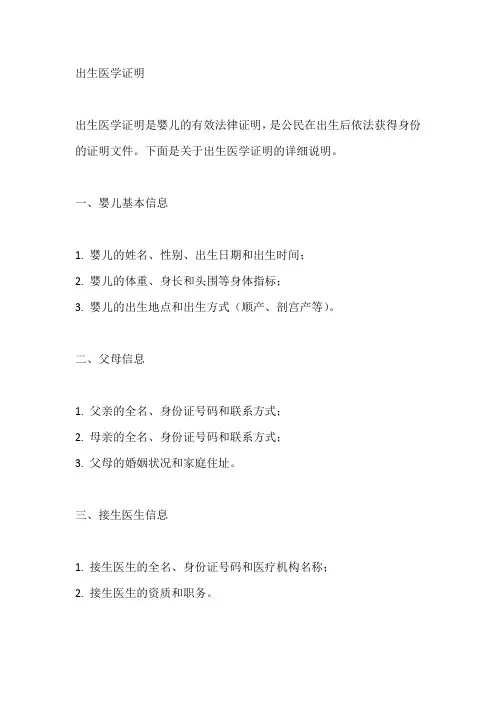 出生医学证明

出生医学证明是婴儿的有效法律证明，是公民在出生后依法获得身份的证明文件。下面是关于出生医学证明的详细说明。

一、婴儿基本信息

1. 婴儿的姓名、性别、出生日期和出生时间；
2. 婴儿的体重、身长和头围等身体指标；
3. 婴儿的出生地点和出生方式（顺产、剖宫产等）。

二、父母信息

1. 父亲的全名、身份证号码和联系方式；
2. 母亲的全名、身份证号码和联系方式；
3. 父母的婚姻状况和家庭住址。

三、接生医生信息

1. 接生医生的全名、身份证号码和医疗机构名称；
2. 接生医生的资质和职务。